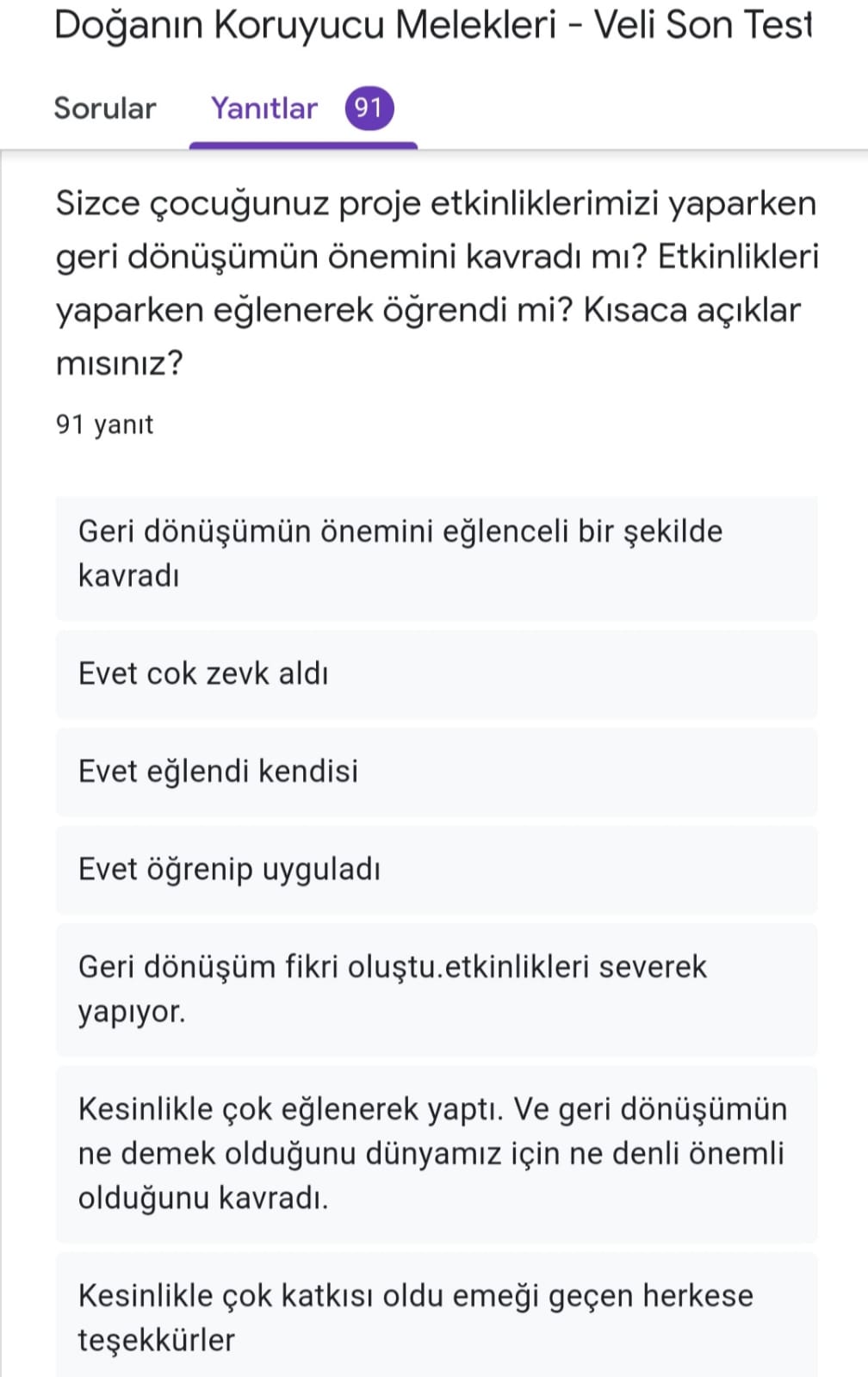 Doğanın Koruyucu Melekleri - Veli Son Test

Sorular Yanıtlar 91

Sizce çocuğunuz proje etkinliklerimizi yaparken geri dönüşümün önemini kavradı mı? Etkinlikleri yaparken eğlenerek öğrendi mi? Kısaca açıklar mısınız?

91 yanıt

Geri dönüşümün önemini eğlenceli bir şekilde kavradı

Evet cok zevk aldı

Evet eğlendi kendisi

Evet öğrenip uyguladı

Geri dönüşüm fikri oluştu.etkinlikleri severek yapıyor.

Kesinlikle çok eğlenerek yaptı. Ve geri dönüşümün ne demek olduğunu dünyamız için ne denli önemli olduğunu kavradı.

Kesinlikle çok katkısı oldu emeği geçen herkese teşekkürler